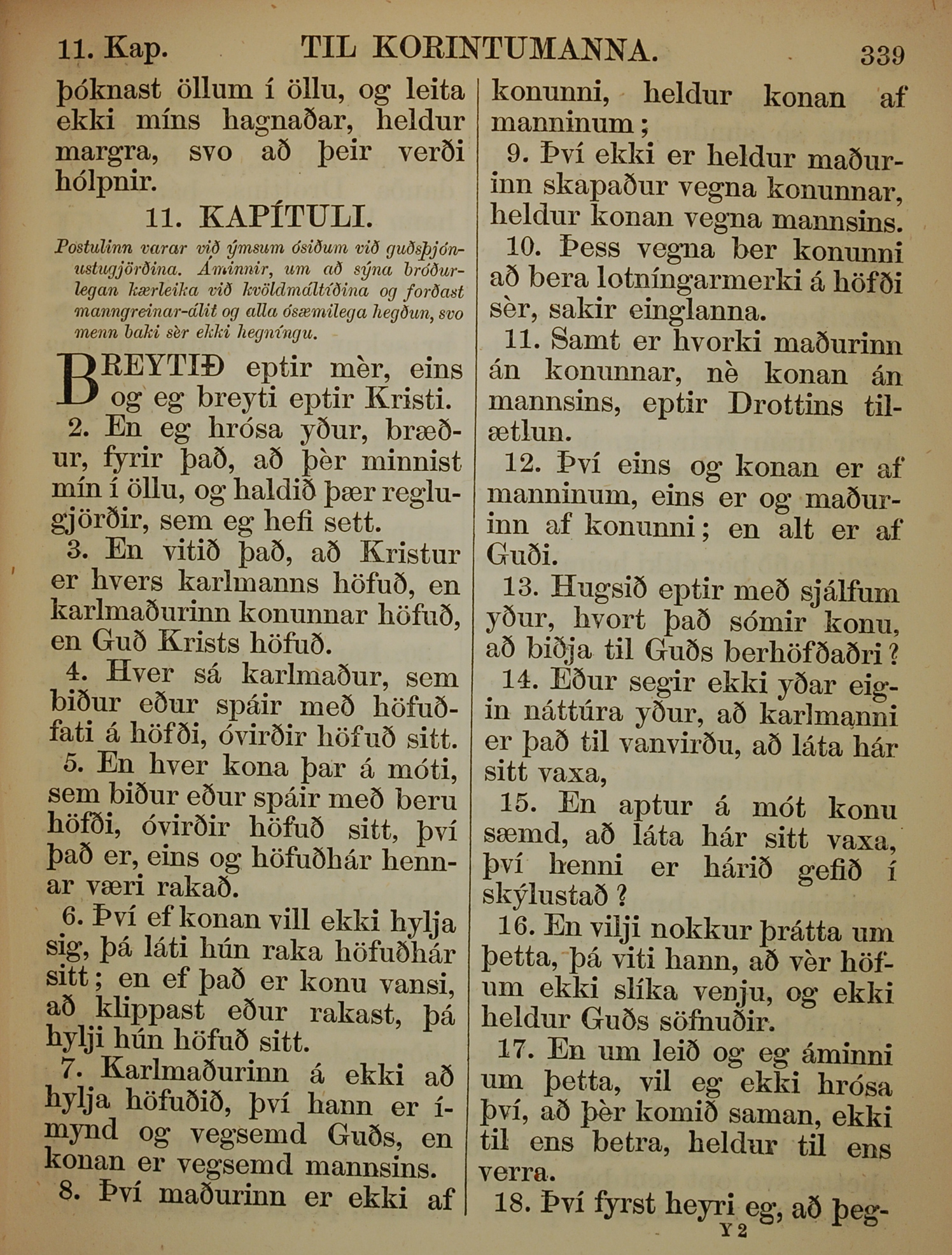 11. Kap. TIL KORINTUMANNA. 339

þóknast öllum í öllu, og leita ekki míns hagnaðar, heldur margra, svo að þeir verði hólpnir.

11. KAPÍTULI.

Postulinn varar við ýmsum ósiðum við guðsþjónustugjörðina. Áminnir, um að sýna bróðurlegan kærleika við kvöldmáltíðina og forðast manngreinar-álit og alla ósæmilega hegðun, svo menn baki sèr ekki hegníngu.

BREYTIÐ eptir mèr, eins og eg breyti eptir Kristi.

2. En eg hrósa yður, bræður, fyrir það, að þèr minnist mín í öllu, og haldið þær reglugjörðir, sem eg hefi sett.

3. En vitið það, að Kristur er hvers karlmanns höfuð, en karlmaðurinn konunnar höfuð, en Guð Krists höfuð.

4. Hver sá karlmaður, sem biður eður spáir með höfuðfati á höfði, óvirðir höfuð sitt.

5. En hver kona þar á móti, sem biður eður spáir með beru höfði, óvirðir höfuð sitt, því það er, eins og höfuðhár hennar væri rakað.

6. Því ef konan vill ekki hylja sig, þá láti hún raka höfuðhár sitt; en ef það er konu vansi, að klippast eður rakast, þá hylji hún höfuð sitt.

7. Karlmaðurinn á ekki að hylja höfuðið, því hann er ímynd og vegsemd Guðs, en konan er vegsemd mannsins.

8. Því maðurinn er ekki af konunni, heldur konan af manninum;

9. Því ekki er heldur maðurinn skapaður vegna konunnar, heldur konan vegna mannsins.

10. Þess vegna ber konunni að bera lotníngarmerki á höfði sèr, sakir einglanna.

11. Samt er hvorki maðurinn án konunnar, nè konan án mannsins, eptir Drottins tilætlun.

12. Því eins og konan er af manninum, eins er og maðurinn af konunni; en alt er af Guði.

13. Hugsið eptir með sjálfum yður, hvort það sómir konu, að biðja til Guðs berhöfðaðri?

14. Eður segir ekki yðar eigin náttúra yður, að karlmanni er það til vanvirðu, að láta hár sitt vaxa,

15. En aptur á mót konu sæmd, að láta hár sitt vaxa, því henni er hárið gefið í skýlustað?

16. En vilji nokkur þrátta um þetta, þá viti hann, að vèr höfum ekki slíka venju, og ekki heldur Guðs söfnuðir.

17. En um leið og eg áminni um þetta, vil eg ekki hrósa því, að þèr komið saman, ekki til ens betra, heldur til ens verra.

18. Því fyrst heyri eg, að þeg-

Y 2